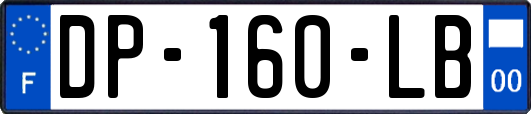 F
DP-160-LB
00